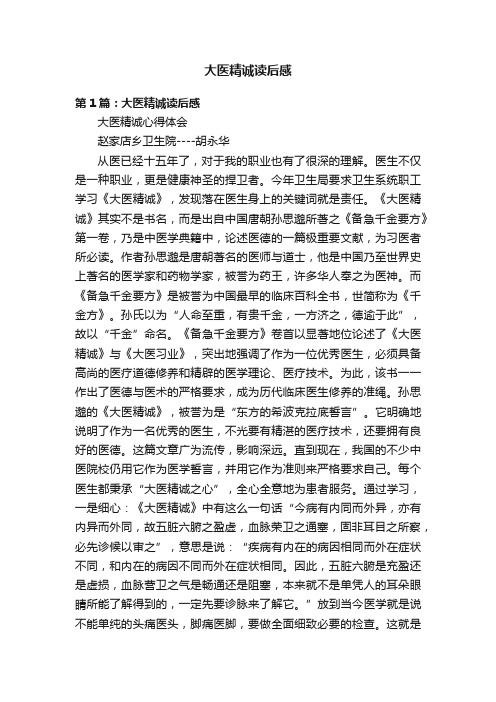 大医精诚读后感

第1篇：大医精诚读后感

大医精诚心得体会

赵家店乡卫生院----胡永华

从医已经十五年了，对于我的职业也有了很深的理解。医生不仅是一种职业，更是健康神圣的捍卫者。今年卫生局要求卫生系统职工学习《大医精诚》，发现落在医生身上的关键词就是责任。《大医精诚》其实不是书名，而是出自中国唐朝孙思邈所著之《备急千金要方》第一卷，乃是中医学典籍中，论述医德的一篇极重要文献，为习医者所必读。作者孙思邈是唐朝著名的医师与道士，他是中国乃至世界史上著名的医学家和药物学家，被誉为药王，许多华人奉之为医神。而《备急千金要方》是被誉为中国最早的临床百科全书，世简称为《千金方》。孙氏以为“人命至重，有贵千金，一方济之，德逾于此”，故以“千金”命名。《备急千金要方》卷首以显著地位论述了《大医精诚》与《大医习业》，突出地强调了作为一位优秀医生，必须具备高尚的医疗道德修养和精辟的医学理论、医疗技术。为此，该书一一作出了医德与医术的严格要求，成为历代临床医生修养的准绳。孙思邈的《大医精诚》，被誉为是“东方的希波克拉底誓言”。它明确地说明了作为一名优秀的医生，不光要有精湛的医疗技术，还要拥有良好的医德。这篇文章广为流传，影响深远。直到现在，我国的不少中医院校仍用它作为医学誓言，并用它作为准则来严格要求自己。每个医生都秉承“大医精诚之心”，全心全意地为患者服务。通过学习，一是细心：《大医精诚》中有这么一句话“今病有内同而外异，亦有内异而外同，故五脏六腑之盈虚，血脉荣卫之通塞，固非耳目之所察，必先诊候以审之”，意思是说：“疾病有内在的病因相同而外在症状不同，和内在的病因不同而外在症状相同。因此，五脏六腑是充盈还是虚损，血脉营卫之气是畅通还是阻塞，本来就不是单凭人的耳朵眼睛所能了解得到的，一定先要诊脉来了解它。”放到当今医学就是说不能单纯的头痛医头，脚痛医脚，要做全面细致必要的检查。这就是